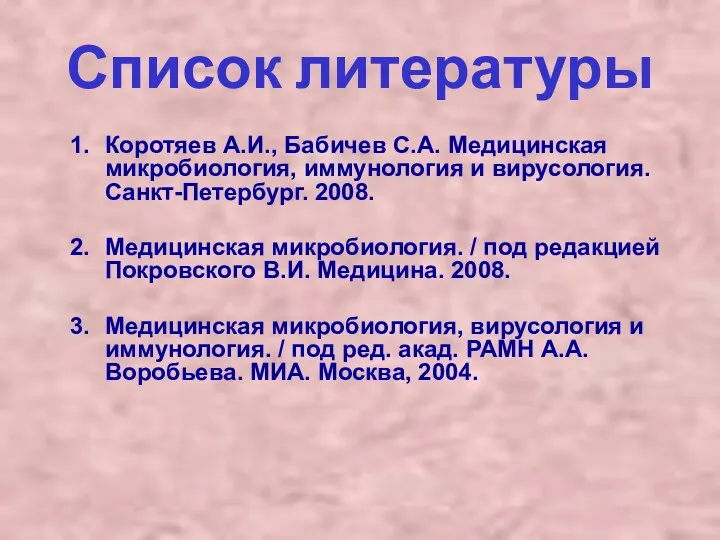 Список литературы

1. Коротяев А.И., Бабичев С.А. Медицинская микробиология, иммунология и вирусология. Санкт-Петербург. 2008.

2. Медицинская микробиология. / под редакцией Покровского В.И. Медицина. 2008.

3. Медицинская микробиология, вирусология и иммунология. / под ред. акад. РАМН А.А. Воробьева. МИА. Москва, 2004.